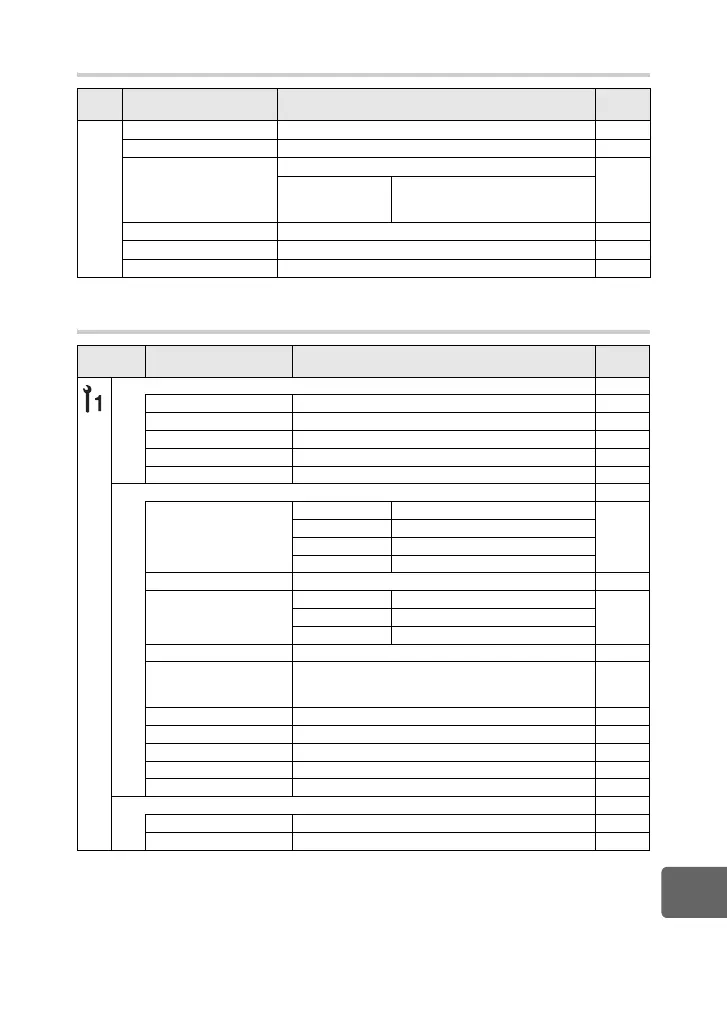 1